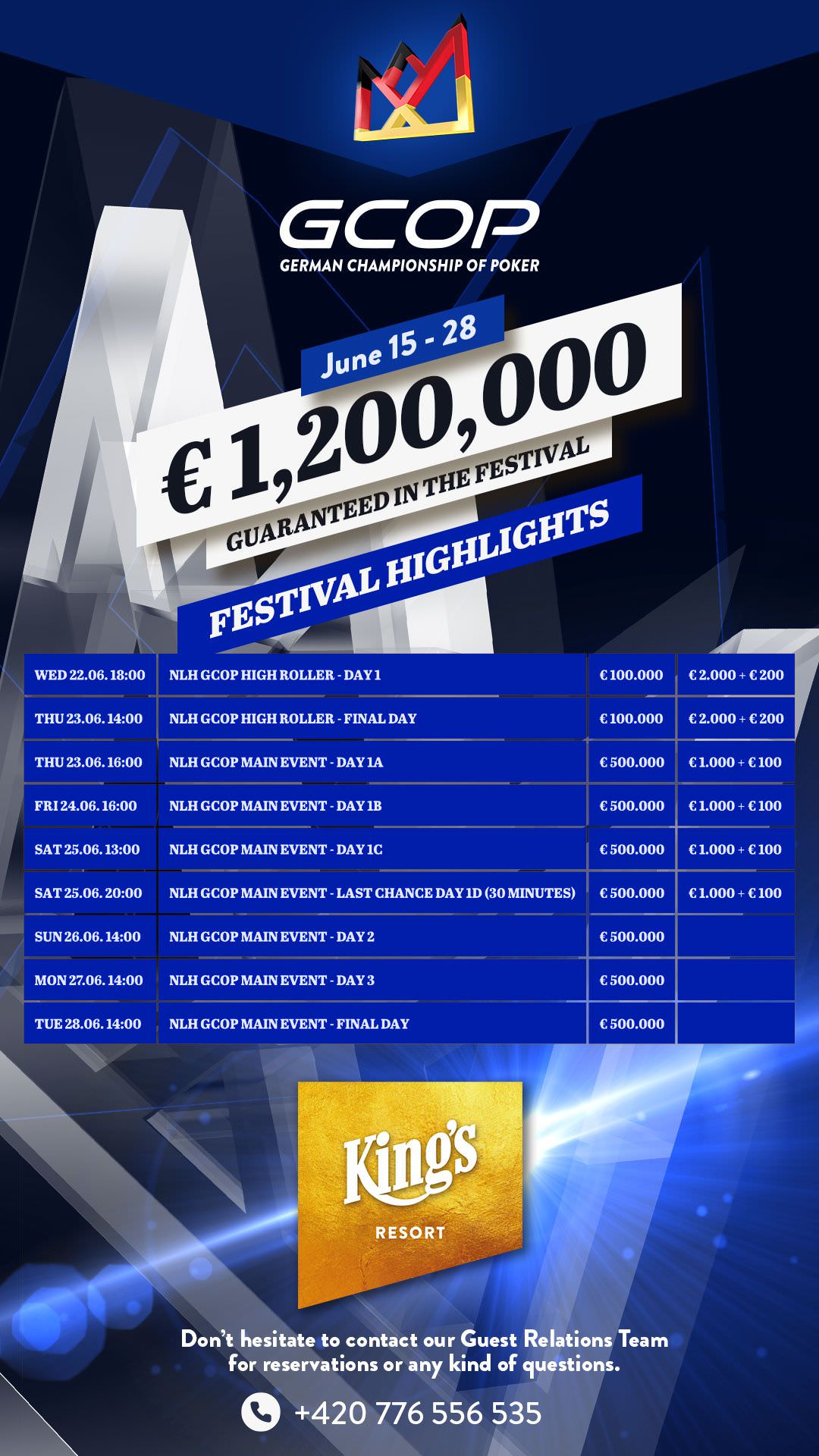 GCOP
GERMAN CHAMPIONSHIP OF POKER

June 15 - 28

€ 1,200,000
GUARANTEED IN THE FESTIVAL

FESTIVAL HIGHLIGHTS

| WED 22.06. 18:00 | NLH GCOP HIGH ROLLER - DAY 1 | € 100.000 | € 2.000 + € 200 |
|---|---|---|---|
| THU 23.06. 14:00 | NLH GCOP HIGH ROLLER - FINAL DAY | € 100.000 | € 2.000 + € 200 |
| THU 23.06. 16:00 | NLH GCOP MAIN EVENT - DAY 1A | € 500.000 | € 1.000 + € 100 |
| FRI 24.06. 16:00 | NLH GCOP MAIN EVENT - DAY 1B | € 500.000 | € 1.000 + € 100 |
| SAT 25.06. 13:00 | NLH GCOP MAIN EVENT - DAY 1C | € 500.000 | € 1.000 + € 100 |
| SAT 25.06. 20:00 | NLH GCOP MAIN EVENT - LAST CHANCE DAY 1D (30 MINUTES) | € 500.000 | € 1.000 + € 100 |
| SUN 26.06. 14:00 | NLH GCOP MAIN EVENT - DAY 2 | € 500.000 | |
| MON 27.06. 14:00 | NLH GCOP MAIN EVENT - DAY 3 | € 500.000 | |
| TUE 28.06. 14:00 | NLH GCOP MAIN EVENT - FINAL DAY | € 500.000 | |

King's
RESORT

Don't hesitate to contact our Guest Relations Team for reservations or any kind of questions.

+420 776 556 535